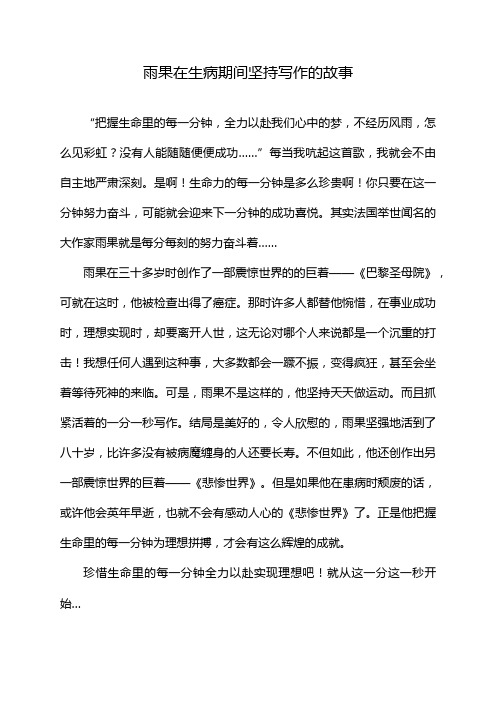 雨果在生病期间坚持写作的故事

“把握生命里的每一分钟，全力以赴我们心中的梦，不经历风雨，怎么见彩虹？没有人能随随便便成功……”每当我吭起这首歌，我就会不由自主地严肃深刻。是啊！生命力的每一分钟是多么珍贵啊！你只要在这一分钟努力奋斗，可能就会迎来下一分钟的成功喜悦。其实法国举世闻名的大作家雨果就是每分每刻的努力奋斗着……

雨果在三十多岁时创作了一部震惊世界的的巨着——《巴黎圣母院》，可就在这时，他被检查出得了癌症。那时许多人都替他惋惜，在事业成功时，理想实现时，却要离开人世，这无论对哪个人来说都是一个沉重的打击！我想任何人遇到这种事，大多数都会一蹶不振，变得疯狂，甚至会坐着等待死神的来临。可是，雨果不是这样的，他坚持天天做运动。而且抓紧活着的一分一秒写作。结局是美好的，令人欣慰的，雨果坚强地活到了八十岁，比许多没有被病魔缠身的人还要长寿。不但如此，他还创作出另一部震惊世界的巨着——《悲惨世界》。但是如果他在患病时颓废的话，或许他会英年早逝，也就不会有感动人心的《悲惨世界》了。正是他把握生命里的每一分钟为理想拼搏，才会有这么辉煌的成就。

珍惜生命里的每一分钟全力以赴实现理想吧！就从这一分这一秒开始...